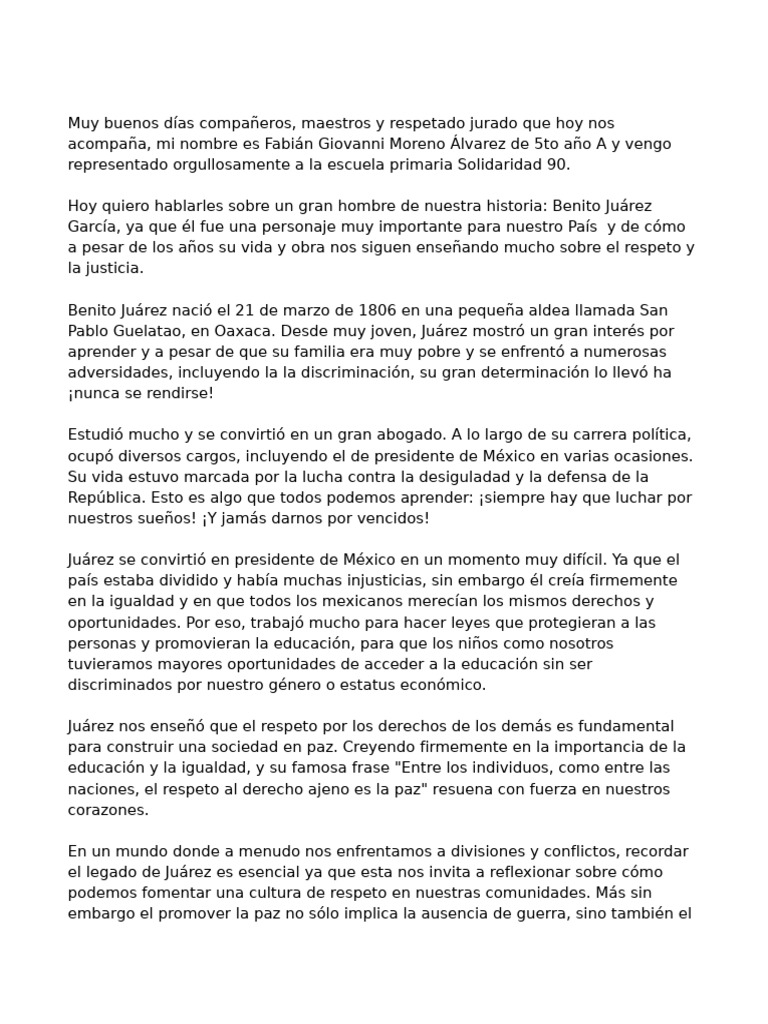 Muy buenos días compañeros, maestros y respetado jurado que hoy nos acompaña, mi nombre es Fabián Giovanni Moreno Álvarez de 5to año A y vengo representado orgullosamente a la escuela primaria Solidaridad 90.

Hoy quiero hablarles sobre un gran hombre de nuestra historia: Benito Juárez García, ya que él fue una personaje muy importante para nuestro País y de cómo a pesar de los años su vida y obra nos siguen enseñando mucho sobre el respeto y la justicia.

Benito Juárez nació el 21 de marzo de 1806 en una pequeña aldea llamada San Pablo Guelatao, en Oaxaca. Desde muy joven, Juárez mostró un gran interés por aprender y a pesar de que su familia era muy pobre y se enfrentó a numerosas adversidades, incluyendo la la discriminación, su gran determinación lo llevó ha ¡nunca se rendirse!

Estudió mucho y se convirtió en un gran abogado. A lo largo de su carrera política, ocupó diversos cargos, incluyendo el de presidente de México en varias ocasiones. Su vida estuvo marcada por la lucha contra la desigualdad y la defensa de la República. Esto es algo que todos podemos aprender: ¡siempre hay que luchar por nuestros sueños! ¡Y jamás darnos por vencidos!

Juárez se convirtió en presidente de México en un momento muy difícil. Ya que el país estaba dividido y había muchas injusticias, sin embargo él creía firmemente en la igualdad y en que todos los mexicanos merecían los mismos derechos y oportunidades. Por eso, trabajó mucho para hacer leyes que protegieran a las personas y promovieran la educación, para que los niños como nosotros tuvieramos mayores oportunidades de acceder a la educación sin ser discriminados por nuestro género o estatus económico.

Juárez nos enseñó que el respeto por los derechos de los demás es fundamental para construir una sociedad en paz. Creyendo firmemente en la importancia de la educación y la igualdad, y su famosa frase "Entre los individuos, como entre las naciones, el respeto al derecho ajeno es la paz" resuena con fuerza en nuestros corazones.

En un mundo donde a menudo nos enfrentamos a divisiones y conflictos, recordar el legado de Juárez es esencial ya que esta nos invita a reflexionar sobre cómo podemos fomentar una cultura de respeto en nuestras comunidades. Más sin embargo el promover la paz no sólo implica la ausencia de guerra, sino también el